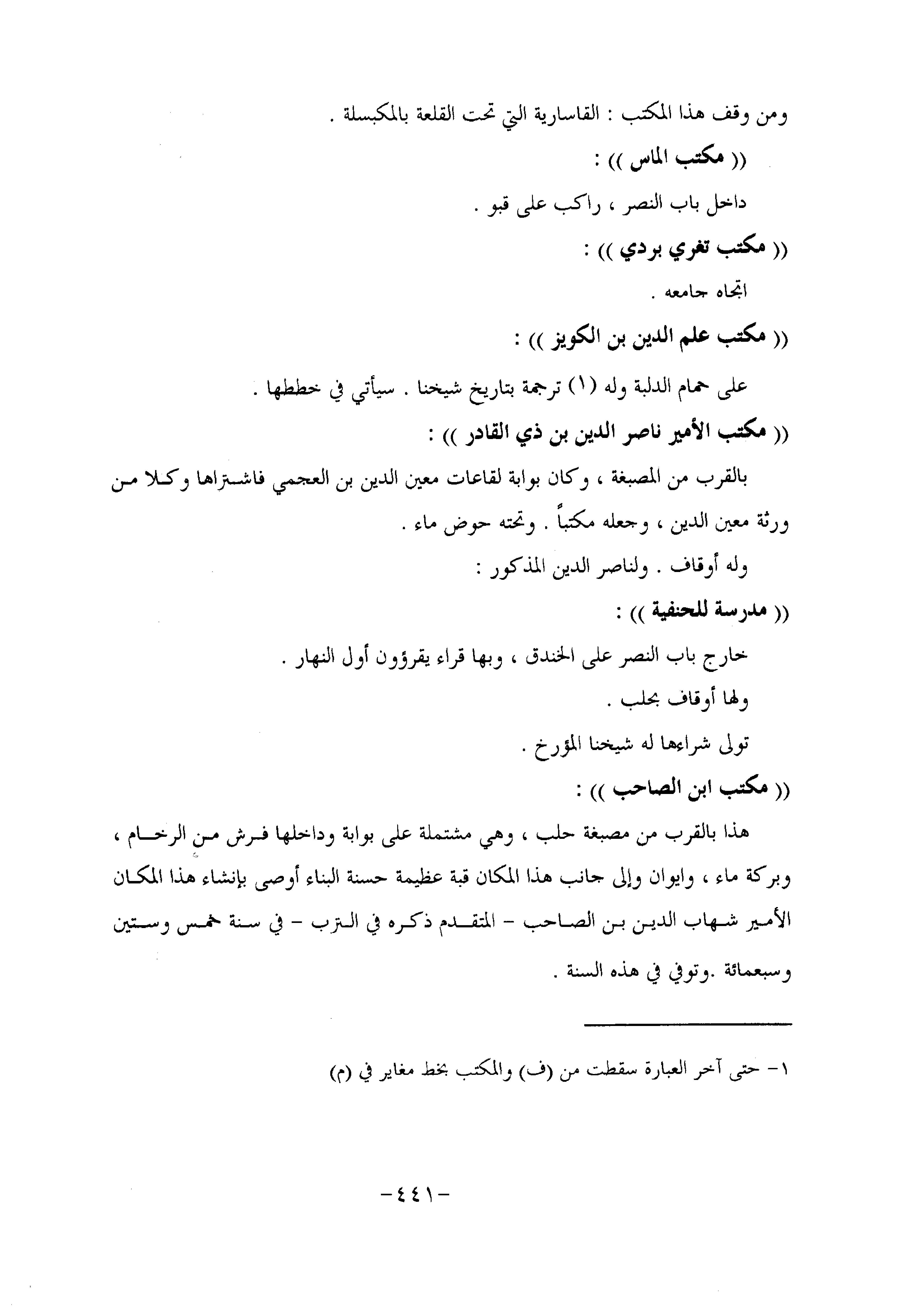 ومن وقف هذا المكتب : القاسارية التي تحت القلعة بالمكبسلة .

(( مكتب الماس )) :

داخل باب النصر ، راكب على قبو .

(( مكتب تغري بردي )) :

اتجاه جامعه .

(( مكتب علم الدين بن الكويز )) :

على حمام الدلبة وله (١) ترجمة بتاريخ شيخنا . سيأتي في خططها .

(( مكتب الأمير ناصر الدين بن ذي القادر )) :

بالقرب من المصبغة ، وكان بوابة لقاعات معين الدين بن العجمي فاشتراها وكلا من ورثة معين الدين ، وجعله مكتباً . وتحته حوض ماء .

وله أوقاف . ولناصر الدين المذكور :

(( مدرسة للحنفية )) :

خارج باب النصر على الخندق ، وبها قراء يقرؤون أول النهار .

ولها أوقاف بحلب .

تولى شراءها له شيخنا المؤرخ .

(( مكتب ابن الصاحب )) :

هذا بالقرب من مصبغة حلب ، وهي مشتملة على بوابة وداخلها فرش من الرخام ، وبركة ماء ، وايوان وإلى جانب هذا المكان قبة عظيمة حسنة البناء أوصى بإنشاء هذا المكان الأمير شهاب الدين بن الصاحب - المتقدم ذكره في الترب - في سنة خمس وستين وسبعمائة .وتوفي في هذه السنة .

١- حتى آخر العبارة سقطت من (ف) والمكتب بخط مغاير في (م)

-٤٤١-